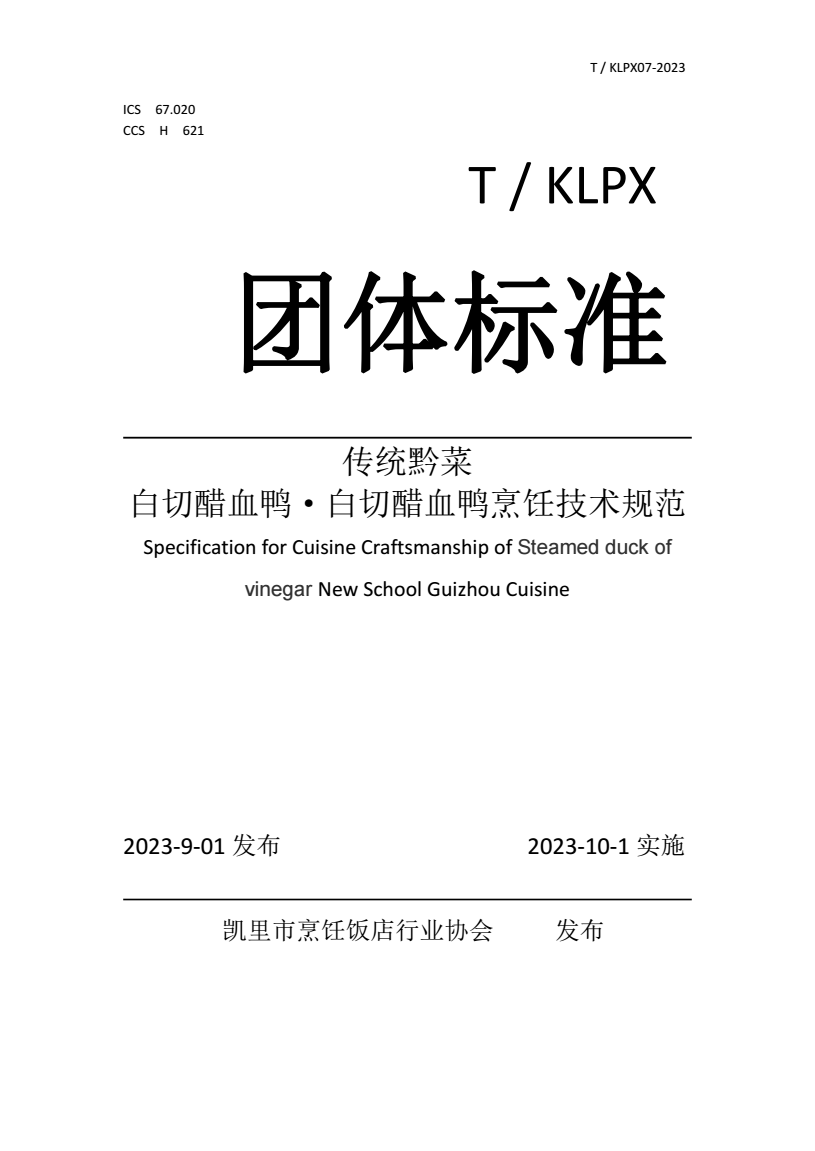 T / KLPX07-2023

ICS 67.020
CCS H 621

T / KLPX

团体标准

传统黔菜
白切醋血鸭·白切醋血鸭烹饪技术规范
Specification for Cuisine Craftsmanship of Steamed duck of vinegar New School Guizhou Cuisine

2023-9-01 发布 2023-10-1 实施

凯里市烹饪饭店行业协会 发布